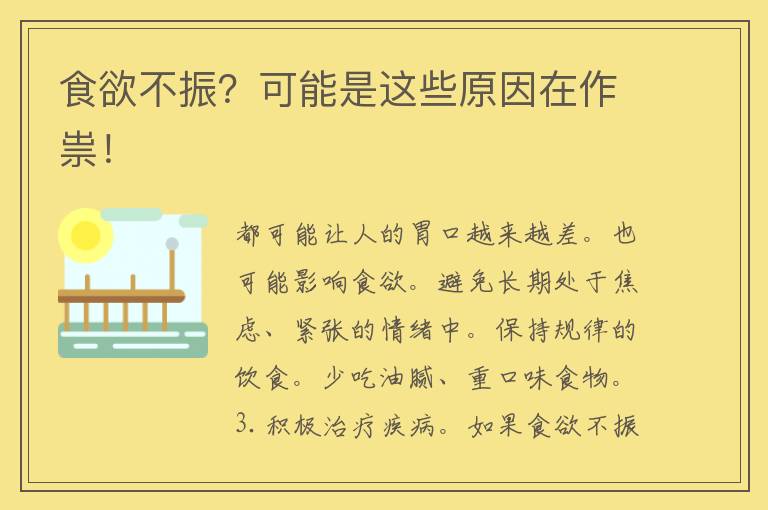 食欲不振？可能是这些原因在作祟！

都可能让人的胃口越来越差。也可能影响食欲。避免长期处于焦虑、紧张的情绪中。保持规律的饮食。少吃油腻、重口味食物。3. 积极治疗疾病。如果食欲不振